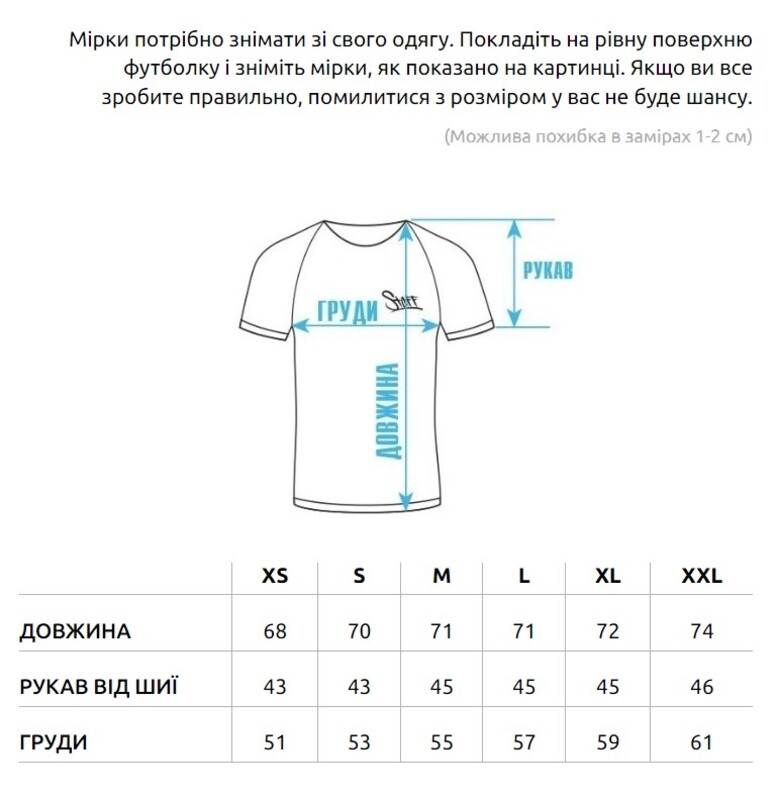 Мірки потрібно знімати зі свого одягу. Покладіть на рівну поверхню футболку і зніміть мірки, як показано на картинці. Якщо ви все зробите правильно, помилитися з розміром у вас не буде шансу.

(Можлива похибка в замірах 1-2 см)

РУКАВ

ГРУДИ

Staff

ДОВЖИНА

| | XS | S | M | L | XL | XXL |
|---|---|---|---|---|---|---|
| ДОВЖИНА | 68 | 70 | 71 | 71 | 72 | 74 |
| РУКАВ ВІД ШИЇ | 43 | 43 | 45 | 45 | 45 | 46 |
| ГРУДИ | 51 | 53 | 55 | 57 | 59 | 61 |